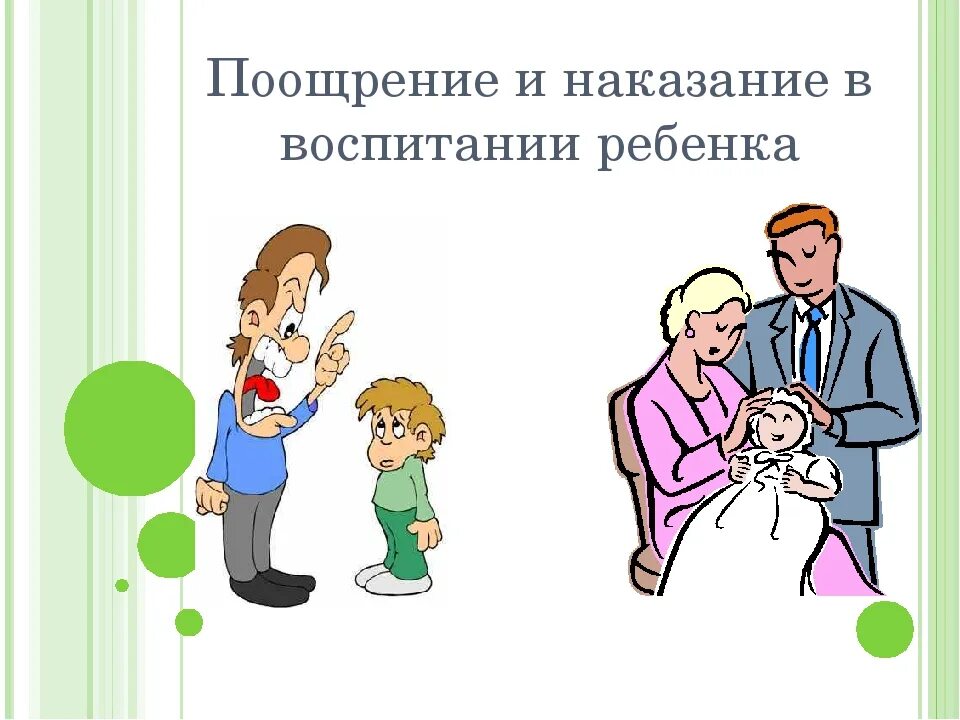 Поощрение и наказание в воспитании ребенка